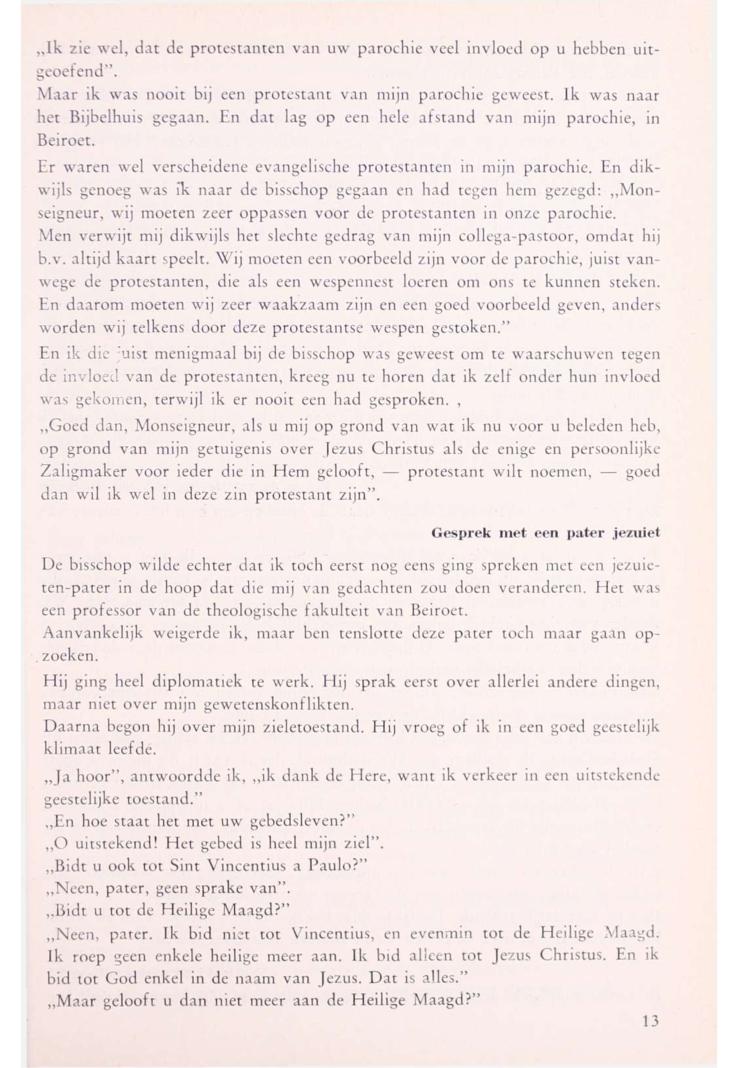 „Ik zie wel, dat de protestanten van uw parochie veel invloed op u hebben uitgeoefend".

Maar ik was nooit bij een protestant van mijn parochie geweest. Ik was naar het Bijbelhuis gegaan. En dat lag op een hele afstand van mijn parochie, in Beiroet.

Er waren wel verscheidene evangelische protestanten in mijn parochie. En dikwijls genoeg was ik naar de bisschop gegaan en had tegen hem gezegd: „Monseigneur, wij moeten zeer oppassen voor de protestanten in onze parochie.

Men verwijt mij dikwijls het slechte gedrag van mijn collega-pastoor, omdat hij b.v. altijd kaart speelt. Wij moeten een voorbeeld zijn voor de parochie, juist vanwege de protestanten, die als een wespennest loeren om ons te kunnen steken. En daarom moeten wij zeer waakzaam zijn en een goed voorbeeld geven, anders worden wij telkens door deze protestantse wespen gestoken."

En ik die juist menigmaal bij de bisschop was geweest om te waarschuwen tegen de invloed van de protestanten, kreeg nu te horen dat ik zelf onder hun invloed was gekomen, terwijl ik er nooit een had gesproken. ,

„Goed dan, Monseigneur, als u mij op grond van wat ik nu voor u beleden heb, op grond van mijn getuigenis over Jezus Christus als de enige en persoonlijke Zaligmaker voor ieder die in Hem gelooft, — protestant wilt noemen, — goed dan wil ik wel in deze zin protestant zijn".

Gesprek met een pater jezuiet

De bisschop wilde echter dat ik toch eerst nog eens ging spreken met een jezuieten-pater in de hoop dat die mij van gedachten zou doen veranderen. Het was een professor van de theologische fakulteit van Beiroet.

Aanvankelijk weigerde ik, maar ben tenslotte deze pater toch maar gaan opzoeken.

Hij ging heel diplomatiek te werk. Hij sprak eerst over allerlei andere dingen, maar niet over mijn gewetenskonflikten.

Daarna begon hij over mijn zieletoestand. Hij vroeg of ik in een goed geestelijk klimaat leefde.

„Ja hoor", antwoordde ik, „ik dank de Here, want ik verkeer in een uitstekende geestelijke toestand."

„En hoe staat het met uw gebedsleven?"

„O uitstekend! Het gebed is heel mijn ziel".

„Bidt u ook tot Sint Vincentius a Paulo?"

„Neen, pater, geen sprake van".

„Bidt u tot de Heilige Maagd?"

„Neen, pater. Ik bid niet tot Vincentius, en evenmin tot de Heilige Maagd. Ik roep geen enkele heilige meer aan. Ik bid alleen tot Jezus Christus. En ik bid tot God enkel in de naam van Jezus. Dat is alles."

„Maar gelooft u dan niet meer aan de Heilige Maagd?"

13